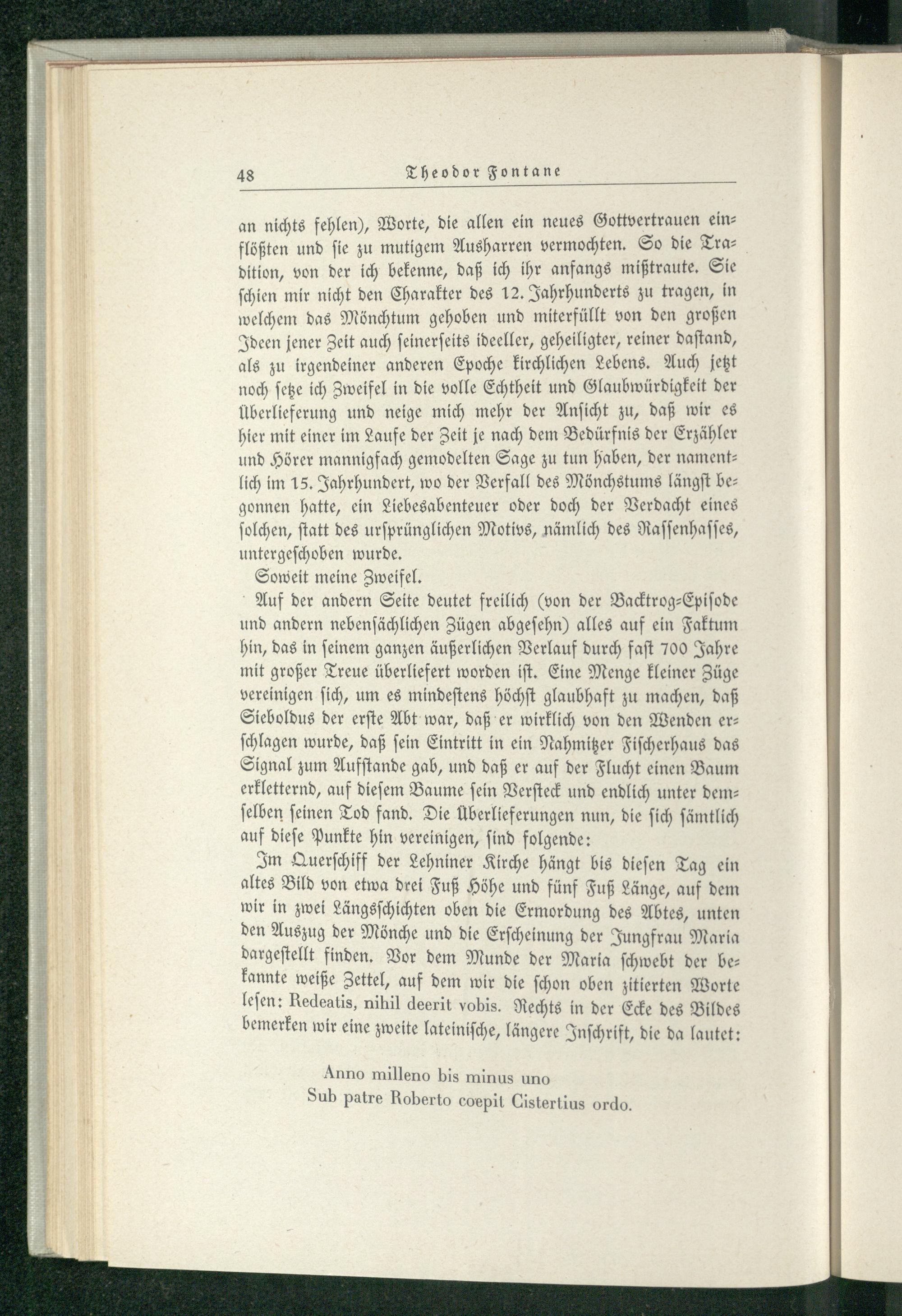 48 Theodor Fontane

an nichts fehlen), Worte, die allen ein neues Gottvertrauen einflößten und sie zu mutigem Ausharren vermochten. So die Tradition, von der ich bekenne, daß ich ihr anfangs mißtraute. Sie schien mir nicht den Charakter des 12. Jahrhunderts zu tragen, in welchem das Mönchtum gehoben und miterfüllt von den großen Ideen jener Zeit auch seinerseits ideeller, geheiligter, reiner dastand, als zu irgendeiner anderen Epoche kirchlichen Lebens. Auch jetzt noch setze ich Zweifel in die volle Echtheit und Glaubwürdigkeit der Überlieferung und neige mich mehr der Ansicht zu, daß wir es hier mit einer im Laufe der Zeit je nach dem Bedürfnis der Erzähler und Hörer mannigfach gemodelten Sage zu tun haben, der namentlich im 15. Jahrhundert, wo der Verfall des Mönchstums längst begonnen hatte, ein Liebesabenteuer oder doch der Verdacht eines solchen, statt des ursprünglichen Motivs, nämlich des Rassenhasses, untergeschoben wurde.

Soweit meine Zweifel.

Auf der andern Seite deutet freilich (von der Backtrog-Episode und andern nebensächlichen Zügen abgesehn) alles auf ein Faktum hin, das in seinem ganzen äußerlichen Verlauf durch fast 700 Jahre mit großer Treue überliefert worden ist. Eine Menge kleiner Züge vereinigen sich, um es mindestens höchst glaubhaft zu machen, daß Sieboldus der erste Abt war, daß er wirklich von den Wenden erschlagen wurde, daß sein Eintritt in ein Nahmitzer Fischerhaus das Signal zum Aufstande gab, und daß er auf der Flucht einen Baum erkletternd, auf diesem Baume sein Versteck und endlich unter demselben seinen Tod fand. Die Überlieferungen nun, die sich sämtlich auf diese Punkte hin vereinigen, sind folgende:

Im Querschiff der Lehniner Kirche hängt bis diesen Tag ein altes Bild von etwa drei Fuß Höhe und fünf Fuß Länge, auf dem wir in zwei Längsschichten oben die Ermordung des Abtes, unten den Auszug der Mönche und die Erscheinung der Jungfrau Maria dargestellt finden. Vor dem Munde der Maria schwebt der bekannte weiße Zettel, auf dem wir die schon oben zitierten Worte lesen: Redeatis, nihil deerit vobis. Rechts in der Ecke des Bildes bemerken wir eine zweite lateinische, längere Inschrift, die da lautet:

Anno milleno bis minus uno
Sub patre Roberto coepit Cistertius ordo.